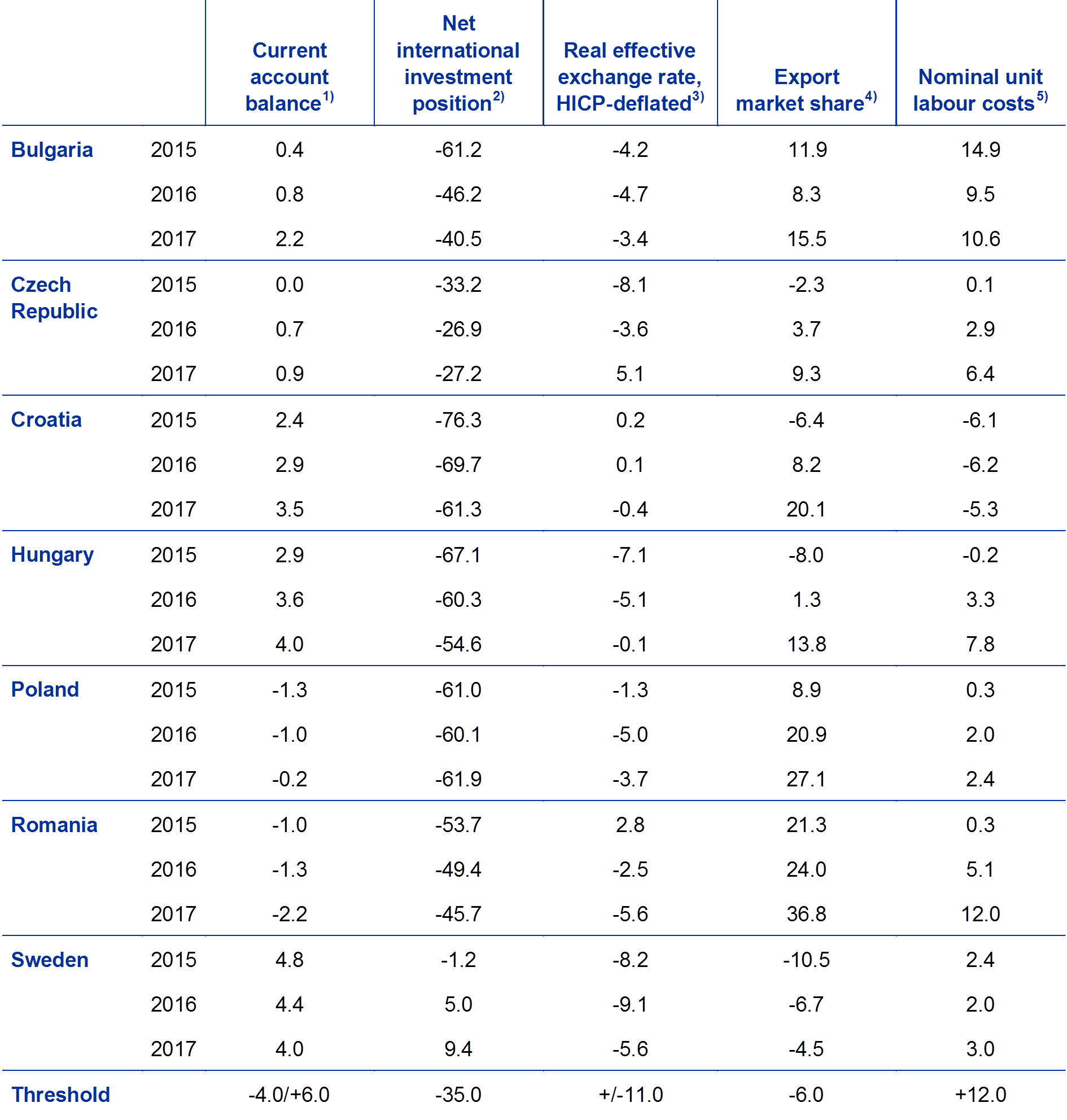 |  |  | Current account balance$^{1)}$ | Net international investment position$^{2)}$ | Real effective exchange rate, HICP-deflated$^{3)}$ | Export market share$^{4)}$ | Nominal unit labour costs$^{5)}$ |
|---|---|---|---|---|---|---|
| Bulgaria | 2015 | 0.4 | -61.2 | -4.2 | 11.9 | 14.9 |
|  | 2016 | 0.8 | -46.2 | -4.7 | 8.3 | 9.5 |
|  | 2017 | 2.2 | -40.5 | -3.4 | 15.5 | 10.6 |
| Czech Republic | 2015 | 0.0 | -33.2 | -8.1 | -2.3 | 0.1 |
|  | 2016 | 0.7 | -26.9 | -3.6 | 3.7 | 2.9 |
|  | 2017 | 0.9 | -27.2 | 5.1 | 9.3 | 6.4 |
| Croatia | 2015 | 2.4 | -76.3 | 0.2 | -6.4 | -6.1 |
|  | 2016 | 2.9 | -69.7 | 0.1 | 8.2 | -6.2 |
|  | 2017 | 3.5 | -61.3 | -0.4 | 20.1 | -5.3 |
| Hungary | 2015 | 2.9 | -67.1 | -7.1 | -8.0 | -0.2 |
|  | 2016 | 3.6 | -60.3 | -5.1 | 1.3 | 3.3 |
|  | 2017 | 4.0 | -54.6 | -0.1 | 13.8 | 7.8 |
| Poland | 2015 | -1.3 | -61.0 | -1.3 | 8.9 | 0.3 |
|  | 2016 | -1.0 | -60.1 | -5.0 | 20.9 | 2.0 |
|  | 2017 | -0.2 | -61.9 | -3.7 | 27.1 | 2.4 |
| Romania | 2015 | -1.0 | -53.7 | 2.8 | 21.3 | 0.3 |
|  | 2016 | -1.3 | -49.4 | -2.5 | 24.0 | 5.1 |
|  | 2017 | -2.2 | -45.7 | -5.6 | 36.8 | 12.0 |
| Sweden | 2015 | 4.8 | -1.2 | -8.2 | -10.5 | 2.4 |
|  | 2016 | 4.4 | 5.0 | -9.1 | -6.7 | 2.0 |
|  | 2017 | 4.0 | 9.4 | -5.6 | -4.5 | 3.0 |
| Threshold |  | -4.0/+6.0 | -35.0 | +/-11.0 | -6.0 | +12.0 |